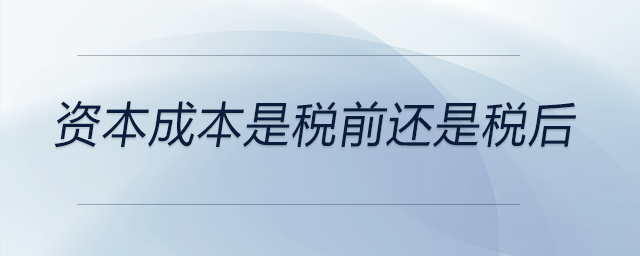 资本成本是税前还是税后